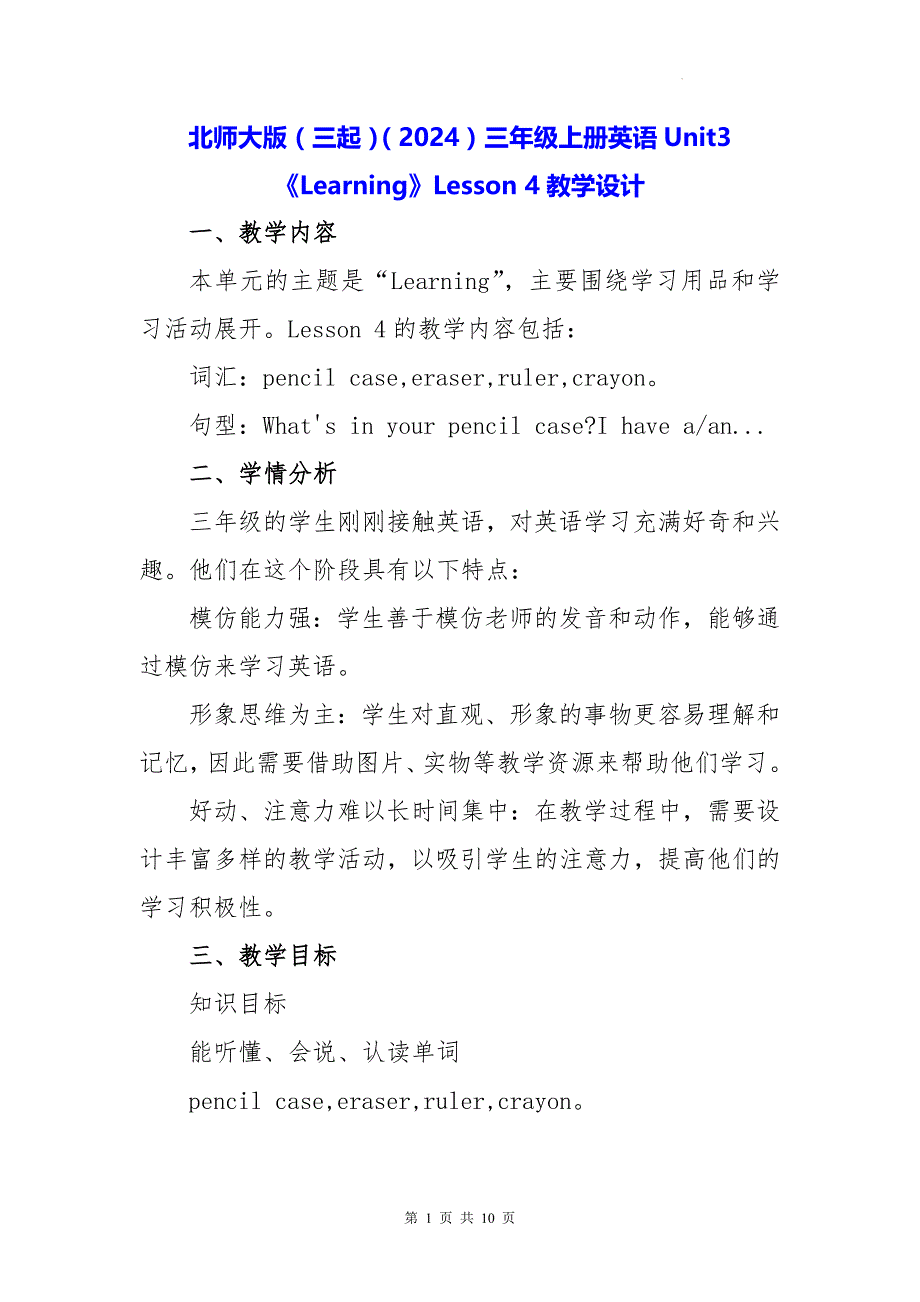 北师大版（三起）（2024）三年级上册英语 Unit3《Learning》Lesson 4 教学设计

一、教学内容

本单元的主题是“Learning”，主要围绕学习用品和学习活动展开。Lesson 4 的教学内容包括：

词汇：pencil case,eraser,ruler,crayon。

句型：What's in your pencil case?I have a/an...

二、学情分析

三年级的学生刚刚接触英语，对英语学习充满好奇和兴趣。他们在这个阶段具有以下特点：

模仿能力强：学生善于模仿老师的发音和动作，能够通过模仿来学习英语。

形象思维为主：学生对直观、形象的事物更容易理解和记忆，因此需要借助图片、实物等教学资源来帮助他们学习。

好动、注意力难以长时间集中：在教学过程中，需要设计丰富多样的教学活动，以吸引学生的注意力，提高他们的学习积极性。

三、教学目标

知识目标

能听懂、会说、认读单词

pencil case,eraser,ruler,crayon。

第 1 页 共 10 页